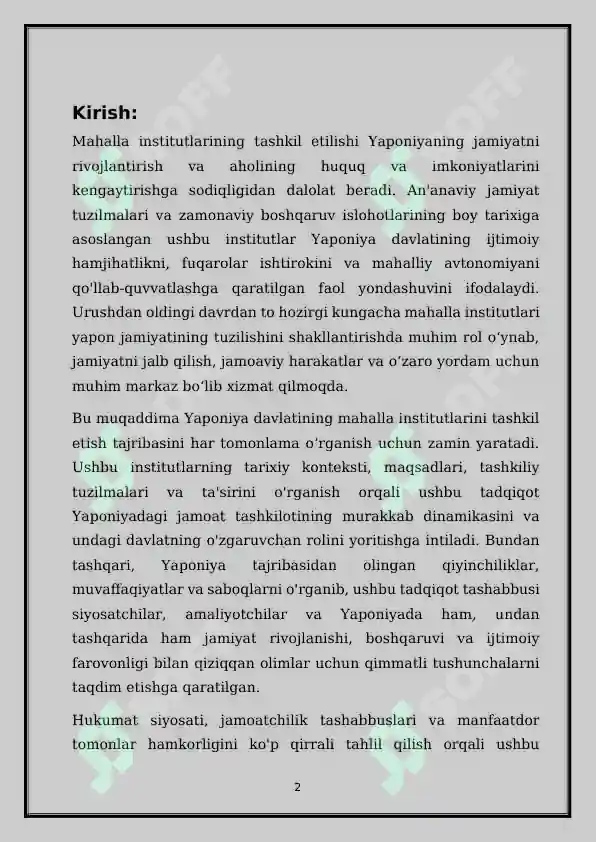 Kirish:

Mahalla institutlarining tashkil etilishi Yaponiyaning jamiyatni rivojlantirish va aholining huquq va imkoniyatlarini kengaytirishga sodiqligidan dalolat beradi. An'anaviy jamiyat tuzilmalari va zamonaviy boshqaruv islohotlarining boy tarixiga asoslangan ushbu institutlar Yaponiya davlatining ijtimoiy hamjihatlikni, fuqarolar ishtirokini va mahalliy avtonomiyani qo'llab-quvvatlashga qaratilgan faol yondashuvini ifodalaydi. Urushdan oldingi davrdan to hozirgi kungacha mahalla institutlari yapon jamiyatining tuzilishini shakllantirishda muhim rol o‘ynab, jamiyatni jalb qilish, jamoaviy harakatlar va o‘zaro yordam uchun muhim markaz bo‘lib xizmat qilmoqda.

Bu muqaddima Yaponiya davlatining mahalla institutlarini tashkil etish tajribasini har tomonlama o‘rganish uchun zamin yaratadi. Ushbu institutlarning tarixiy konteksti, maqsadlari, tashkiliy tuzilmalari va ta'sirini o'rganish orqali ushbu tadqiqot Yaponiyadagi jamoat tashkilotining murakkab dinamikasini va undagi davlatning o'zgaruvchan rolini yoritishga intiladi. Bundan tashqari, Yaponiya tajribasidan olingan qiyinchiliklar, muvaffaqiyatlar va saboqlarni o'rganib, ushbu tadqiqot tashabbusi siyosatchilar, amaliyotchilar va Yaponiyada ham, undan tashqarida ham jamiyat rivojlanishi, boshqaruvi va ijtimoiy farovonligi bilan qiziqqan olimlar uchun qimmatli tushunchalarni taqdim etishga qaratilgan.

Hukumat siyosati, jamoatchilik tashabbuslari va manfaatdor tomonlar hamkorligini ko'p qirrali tahlil qilish orqali ushbu

2